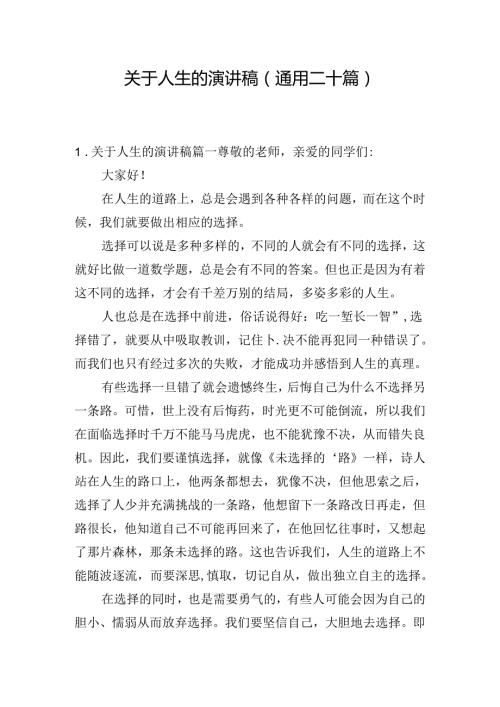 关于人生的演讲稿（通用二十篇）

1.关于人生的演讲稿篇一尊敬的老师，亲爱的同学们:

大家好！

在人生的道路上，总是会遇到各种各样的问题，而在这个时候，我们就要做出相应的选择。

选择可以说是多种多样的，不同的人就会有不同的选择，这就好比做一道数学题，总是会有不同的答案。但也正是因为有着这不同的选择，才会有千差万别的结局，多姿多彩的人生。

人也总是在选择中前进，俗话说得好：吃一堑长一智”，选择错了，就要从中吸取教训，记住卜.决不能再犯同一种错误了。而我们也只有经过多次的失败，才能成功并感悟到人生的真理。

有些选择一旦错了就会遗憾终生，后悔自己为什么不选择另一条路。可惜，世上没有后悔药，时光更不可能倒流，所以我们在面临选择时千万不能马马虎虎，也不能犹豫不决，从而错失良机。因此，我们要谨慎选择，就像《未选择的‘路》一样，诗人站在人生的路口上，他两条都想去，犹像不决，但他思索之后，选择了人少并充满挑战的一条路，他想留下一条路改日再走，但路很长，他知道自己不可能再回来了，在他回忆往事时，又想起了那片森林，那条未选择的路。这也告诉我们，人生的道路上不能随波逐流，而要深思，慎取，切记自从，做出独立自主的选择。

在选择的同时，也是需要勇气的，有些人可能会因为自己的胆小、懦弱从而放弃选择。我们要坚信自己，大胆地去选择。即